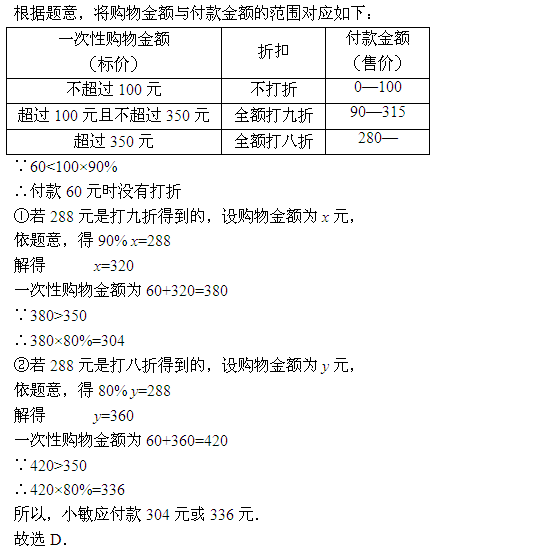 根据题意，将购物金额与付款金额的范围对应如下：

| 一次性购物金额（标价） | 折扣 | 付款金额（售价） |
|---|---|---|
| 不超过 100 元 | 不打折 | 0—100 |
| 超过 100 元且不超过 350 元 | 全额打九折 | 90—315 |
| 超过 350 元 | 全额打八折 | 280— |

$\because 60<100\times90\%$

$\therefore$ 付款 60 元时没有打折

①若 288 元是打九折得到的，设购物金额为 $x$ 元，

依题意，得 $90\%x=288$

解得 $x=320$

一次性购物金额为 $60+320=380$

$\because 380>350$

$\therefore 380\times80\%=304$

②若 288 元是打八折得到的，设购物金额为 $y$ 元，

依题意，得 $80\%y=288$

解得 $y=360$

一次性购物金额为 $60+360=420$

$\because 420>350$

$\therefore 420\times80\%=336$

所以，小敏应付款 304 元或 336 元.

故选 D.